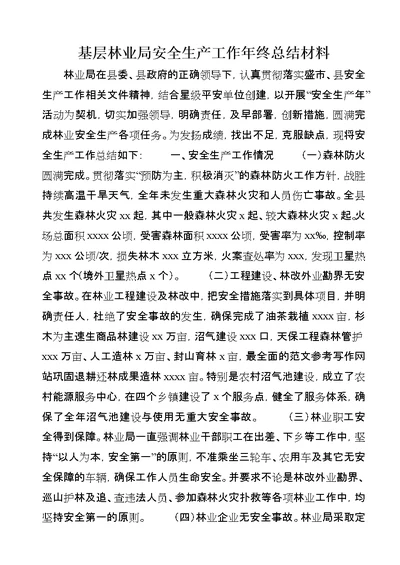 基层林业局安全生产工作年终总结材料

林业局在县委、县政府的正确领导下，认真贯彻落实盛市、县安全生产工作相关文件精神，结合星级平安单位创建，以开展“安全生产年”活动为契机，切实加强领导，明确责任，及早部署，创新措施，圆满完成林业安全生产各项任务。为发扬成绩，找出不足，克服缺点，现将安全生产工作总结如下：　　一、安全生产工作情况　　(一)森林防火圆满完成。贯彻落实“预防为主，积极消灭”的森林防火工作方针，战胜持续高温干旱天气，全年未发生重大森林火灾和人员伤亡事故。全县共发生森林火灾 xx 起，其中一般森林火灾 x 起、较大森林火灾 x 起。火场总面积 xxxx 公顷，受害森林面积 xxxx 公顷，受害率为 xx‰，控制率为 xxx 公顷/次，损失林木 xxx 立方米，火案查处率为 xxx，发现卫星热点 xx 个(境外卫星热点 x 个)。　　(二)工程建设、林改外业勘界无安全事故。在林业工程建设及林改中，把安全措施落实到具体项目，并明确责任人，杜绝了安全事故的发生，确保完成了油茶栽植 xxxx 亩，杉木为主速生商品林建设 xx 万亩，沼气建设 xxx 口，天保工程森林管护 xxx 万亩、人工造林 x 万亩、封山育林 x 亩，最全面的范文参考写作网站巩固退耕还林成果造林 xxxx 亩。特别是农村沼气池建设，成立了农村能源服务中心，在四个乡镇建设了 x 个服务点，健全了服务体系，确保了全年沼气池建设与使用无重大安全事故。　　(三)林业职工安全得到保障。林业局一直强调林业干部职工在出差、下乡等工作中，坚持“以人为本，安全第一”的原则，不准乘坐三轮车、农用车及其它无安全保障的车辆，确保工作人员生命安全。并要求不论是林改外业勘界、巡山护林及追、查违法人员、参加森林火灾扑救等各项林业工作中，均坚持安全第一的原则。　　(四)林业企业无安全事故。林业局采取定